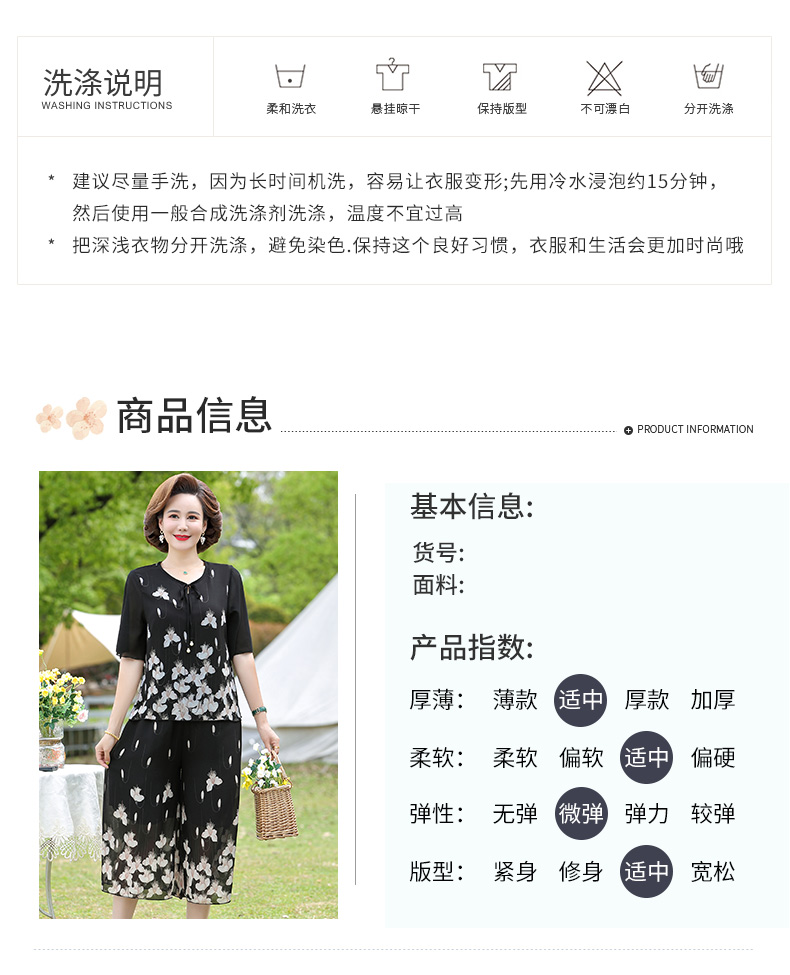 洗涤说明
WASHING INSTRUCTIONS

柔和洗衣 悬挂晾干 保持版型 不可漂白 分开洗涤

* 建议尽量手洗，因为长时间机洗，容易让衣服变形;先用冷水浸泡约15分钟，然后使用一般合成洗涤剂洗涤，温度不宜过高
* 把深浅衣物分开洗涤，避免染色.保持这个良好习惯，衣服和生活会更加时尚哦

商品信息

PRODUCT INFORMATION

基本信息:
货号:
面料:

产品指数:
厚薄: 薄款 适中 厚款 加厚
柔软: 柔软 偏软 适中 偏硬
弹性: 无弹 微弹 弹力 较弹
版型: 紧身 修身 适中 宽松